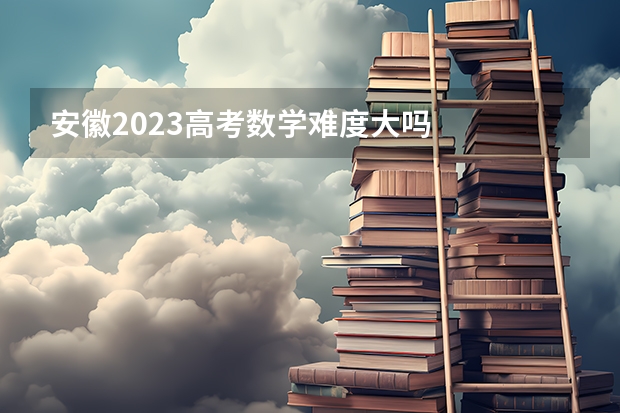 安徽2023高考数学难度大吗